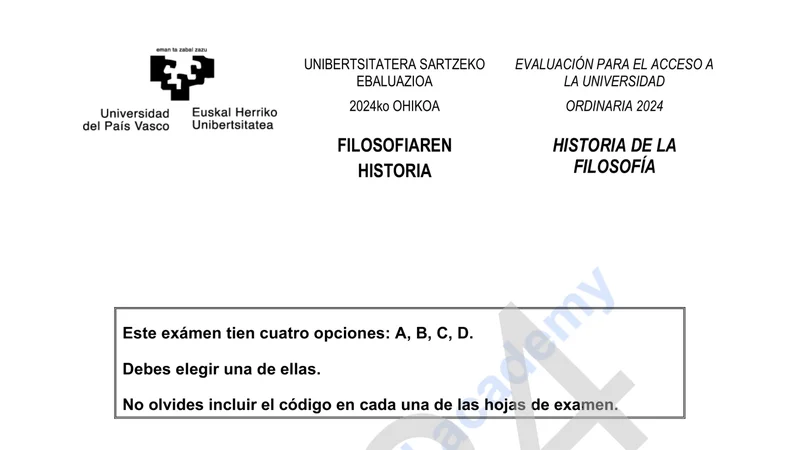 eman ta zabal zazu

Universidad del País Vasco

Euskal Herriko Unibertsitatea

UNIBERTSITATERA SARTZEKO EBALUAZIOA

2024ko OHIKOA

FILOSOFIAREN HISTORIA

EVALUACIÓN PARA EL ACCESO A LA UNIVERSIDAD

ORDINARIA 2024

HISTORIA DE LA FILOSOFÍA

Este exámen tien cuatro opciones: A, B, C, D.

Debes elegir una de ellas.

No olvides incluir el código en cada una de las hojas de examen.

academy